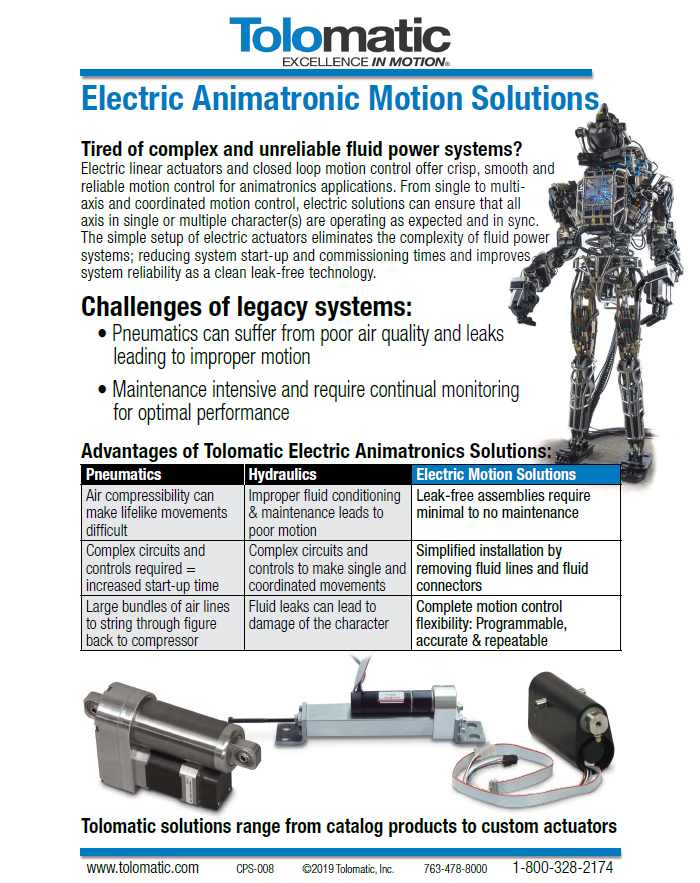 Tolomatic
EXCELLENCE IN MOTION®

Electric Animatronic Motion Solutions

Tired of complex and unreliable fluid power systems?
Electric linear actuators and closed loop motion control offer crisp, smooth and reliable motion control for animatronics applications. From single to multi-axis and coordinated motion control, electric solutions can ensure that all axis in single or multiple character(s) are operating as expected and in sync. The simple setup of electric actuators eliminates the complexity of fluid power systems; reducing system start-up and commissioning times and improves system reliability as a clean leak-free technology.

Challenges of legacy systems:
• Pneumatics can suffer from poor air quality and leaks leading to improper motion
• Maintenance intensive and require continual monitoring for optimal performance

Advantages of Tolomatic Electric Animatronics Solutions:

| Pneumatics | Hydraulics | Electric Motion Solutions |
|---|---|---|
| Air compressibility can make lifelike movements difficult | Improper fluid conditioning & maintenance leads to poor motion | Leak-free assemblies require minimal to no maintenance |
| Complex circuits and controls required = increased start-up time | Complex circuits and controls to make single and coordinated movements | Simplified installation by removing fluid lines and fluid connectors |
| Large bundles of air lines to string through figure back to compressor | Fluid leaks can lead to damage of the character | Complete motion control flexibility: Programmable, accurate & repeatable |

Tolomatic solutions range from catalog products to custom actuators

www.tolomatic.com CPS-008 ©2019 Tolomatic, Inc. 763-478-8000 1-800-328-2174